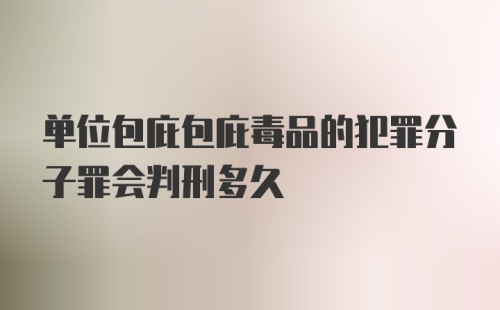 单位包庇包庇毒品的犯罪分子罪会判刑多久